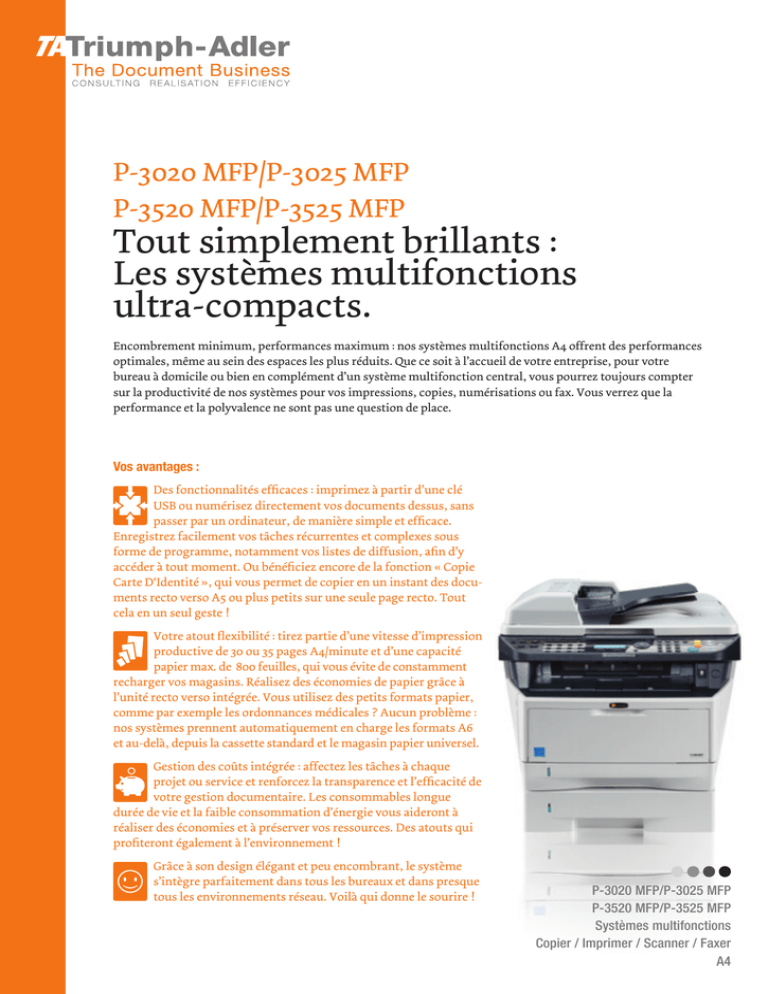 TA Triumph-Adler
The Document Business
CONSULTING REALISATION EFFICIENCY

P-3020 MFP/P-3025 MFP
P-3520 MFP/P-3525 MFP
Tout simplement brillants : Les systèmes multifonctions ultra-compacts.

Encombrement minimum, performances maximum : nos systèmes multifonctions A4 offrent des performances optimales, même au sein des espaces les plus réduits. Que ce soit à l'accueil de votre entreprise, pour votre bureau à domicile ou bien en complément d'un système multifonction central, vous pourrez toujours compter sur la productivité de nos systèmes pour vos impressions, copies, numérisations ou fax. Vous verrez que la performance et la polyvalence ne sont pas une question de place.

Vos avantages :

Des fonctionnalités efficaces : imprimez à partir d'une clé USB ou numérisez directement vos documents dessus, sans passer par un ordinateur, de manière simple et efficace. Enregistrez facilement vos tâches récurrentes et complexes sous forme de programme, notamment vos listes de diffusion, afin d'y accéder à tout moment. Ou bénéficiez encore de la fonction « Copie Carte D'Identité », qui vous permet de copier en un instant des documents recto verso A5 ou plus petits sur une seule page recto. Tout cela en un seul geste !

Votre atout flexibilité : tirez partie d'une vitesse d'impression productive de 30 ou 35 pages A4/minute et d'une capacité papier max. de 800 feuilles, qui vous évite de constamment recharger vos magasins. Réalisez des économies de papier grâce à l'unité recto verso intégrée. Vous utilisez des petits formats papier, comme par exemple les ordonnances médicales ? Aucun problème : nos systèmes prennent automatiquement en charge les formats A6 et au-delà, depuis la cassette standard et le magasin papier universel.

Gestion des coûts intégrée : affectez les tâches à chaque projet ou service et renforcez la transparence et l'efficacité de votre gestion documentaire. Les consommables longue durée de vie et la faible consommation d'énergie vous aideront à réaliser des économies et à préserver vos ressources. Des atouts qui profiteront également à l'environnement !

Grâce à son design élégant et peu encombrant, le système s'intègre parfaitement dans tous les bureaux et dans presque tous les environnements réseau. Voilà qui donne le sourire !

P-3020 MFP/P-3025 MFP
P-3520 MFP/P-3525 MFP
Systèmes multifonctions
Copier / Imprimer / Scanner / Faxer
A4